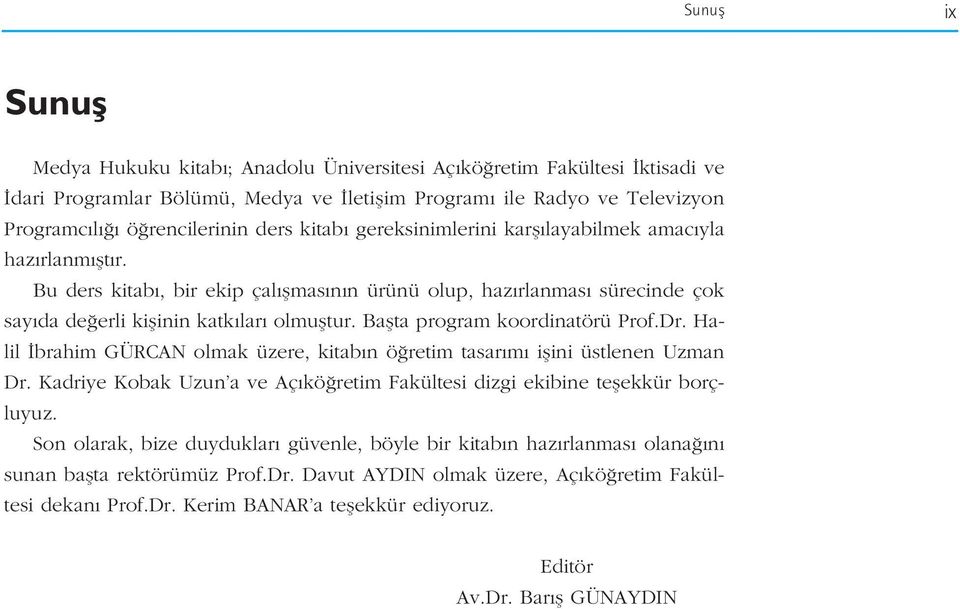 Sunuş ix

Sunuş

Medya Hukuku kitabı; Anadolu Üniversitesi Açıköğretim Fakültesi İktisadi ve İdari Programlar Bölümü, Medya ve İletişim Programı ile Radyo ve Televizyon Programcılığı öğrencilerinin ders kitabı gereksinimlerini karşılayabilmek amacıyla hazırlanmıştır.

Bu ders kitabı, bir ekip çalışmasının ürünü olup, hazırlanması sürecinde çok sayıda değerli kişinin katkıları olmuştur. Başta program koordinatörü Prof.Dr. Halil İbrahim GÜRCAN olmak üzere, kitabın öğretim tasarımı işini üstlenen Uzman Dr. Kadriye Kobak Uzun'a ve Açıköğretim Fakültesi dizgi ekibine teşekkür borçluyuz.

Son olarak, bize duydukları güvenle, böyle bir kitabın hazırlanması olanağını sunan başta rektörümüz Prof.Dr. Davut AYDIN olmak üzere, Açıköğretim Fakültesi dekanı Prof.Dr. Kerim BANAR'a teşekkür ediyoruz.

Editör
Av.Dr. Barış GÜNAYDIN